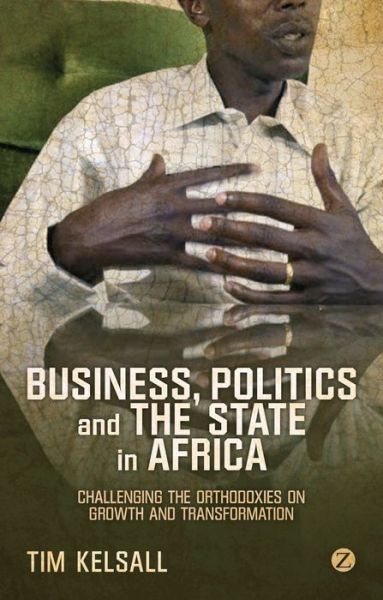 BUSINESS, POLITICS and THE STATE in AFRICA

CHALLENGING THE ORTHODOXIES ON GROWTH AND TRANSFORMATION

TIM KELSALL

Z